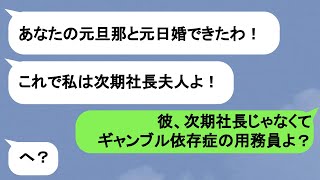 あなたの元旦那と元日婚できたわ！

これで私は次期社長夫人よ！

彼、次期社長じゃなくて
ギャンブル依存症の用務員よ？

へ？